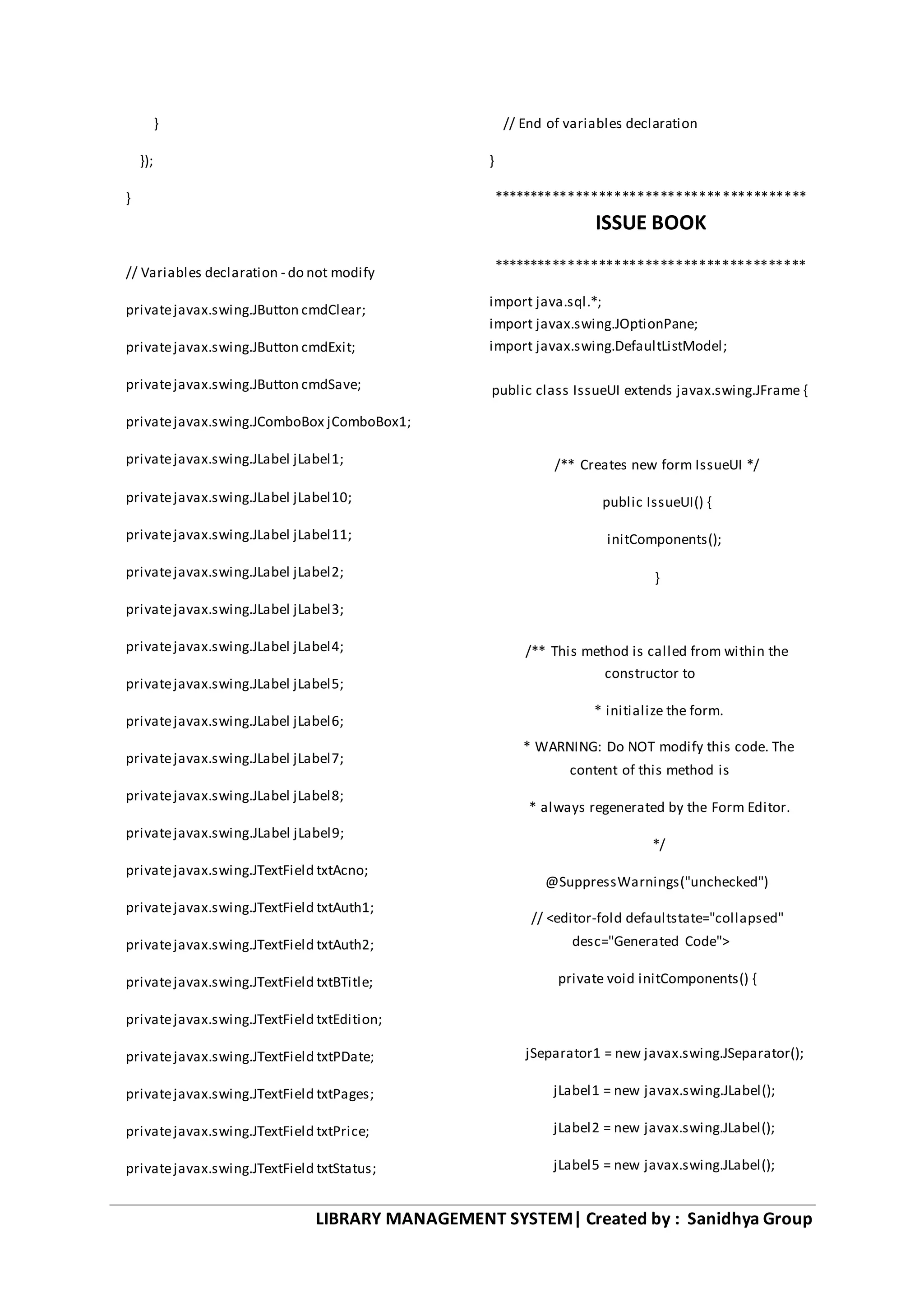 }

});

}

// Variables declaration - do not modify

private javax.swing.JButton cmdClear;

private javax.swing.JButton cmdExit;

private javax.swing.JButton cmdSave;

private javax.swing.JComboBox jComboBox1;

private javax.swing.JLabel jLabel1;

private javax.swing.JLabel jLabel10;

private javax.swing.JLabel jLabel11;

private javax.swing.JLabel jLabel2;

private javax.swing.JLabel jLabel3;

private javax.swing.JLabel jLabel4;

private javax.swing.JLabel jLabel5;

private javax.swing.JLabel jLabel6;

private javax.swing.JLabel jLabel7;

private javax.swing.JLabel jLabel8;

private javax.swing.JLabel jLabel9;

private javax.swing.JTextField txtAcno;

private javax.swing.JTextField txtAuth1;

private javax.swing.JTextField txtAuth2;

private javax.swing.JTextField txtBTitle;

private javax.swing.JTextField txtEdition;

private javax.swing.JTextField txtPDate;

private javax.swing.JTextField txtPages;

private javax.swing.JTextField txtPrice;

private javax.swing.JTextField txtStatus;

// End of variables declaration

}

****************************************

ISSUE BOOK

****************************************

import java.sql.*;
import javax.swing.JOptionPane;
import javax.swing.DefaultListModel;

public class IssueUI extends javax.swing.JFrame {

/** Creates new form IssueUI */

public IssueUI() {

initComponents();

}

/** This method is called from within the constructor to

* initialize the form.

* WARNING: Do NOT modify this code. The content of this method is

* always regenerated by the Form Editor.

*/

@SuppressWarnings("unchecked")

// <editor-fold defaultstate="collapsed" desc="Generated Code">

private void initComponents() {

jSeparator1 = new javax.swing.JSeparator();

jLabel1 = new javax.swing.JLabel();

jLabel2 = new javax.swing.JLabel();

jLabel5 = new javax.swing.JLabel();

LIBRARY MANAGEMENT SYSTEM| Created by : Sanidhya Group